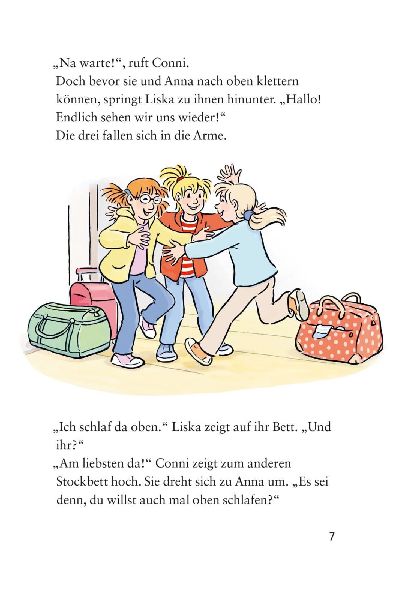 „Na warte!“, ruft Conni.
Doch bevor sie und Anna nach oben klettern können, springt Liska zu ihnen hinunter. „Hallo! Endlich sehen wir uns wieder!“
Die drei fallen sich in die Arme.

„Ich schlaf da oben.“ Liska zeigt auf ihr Bett. „Und ihr?“
„Am liebsten da!“ Conni zeigt zum anderen Stockbett hoch. Sie dreht sich zu Anna um. „Es sei denn, du willst auch mal oben schlafen?“

7